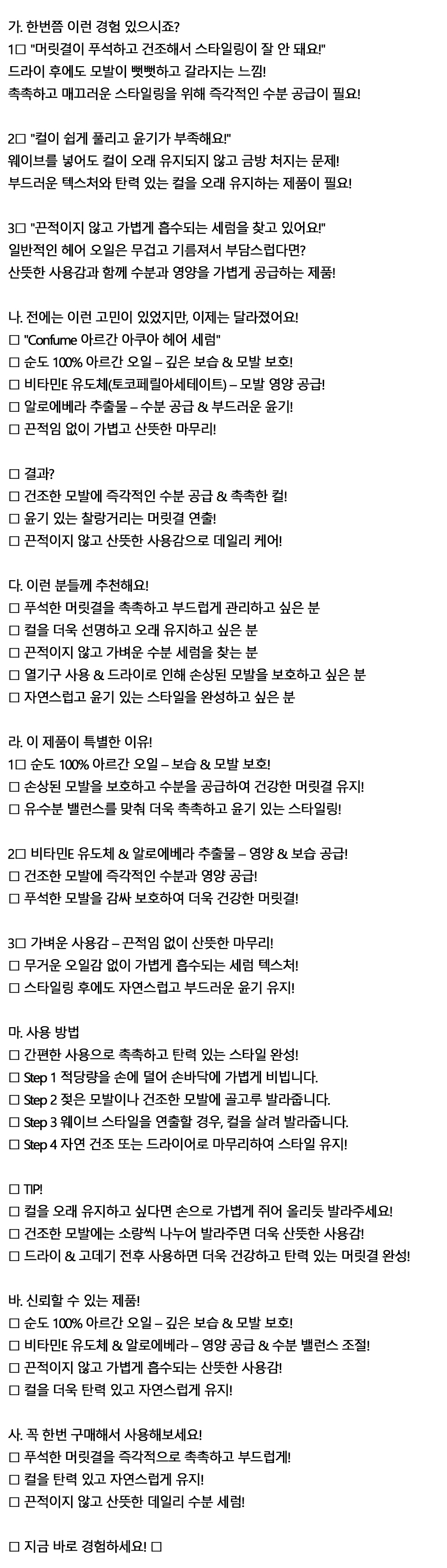 가. 한번쯤 이런 경험 있으시죠?
1□ "머릿결이 푸석하고 건조해서 스타일링이 잘 안 돼요!"
드라이 후에도 모발이 뻣뻣하고 갈라지는 느낌!
촉촉하고 매끄러운 스타일링을 위해 즉각적인 수분 공급이 필요!

2□ "컬이 쉽게 풀리고 윤기가 부족해요!"
웨이브를 넣어도 컬이 오래 유지되지 않고 금방 처지는 문제!
부드러운 텍스처와 탄력 있는 컬을 오래 유지하는 제품이 필요!

3□ "끈적이지 않고 가볍게 흡수되는 세럼을 찾고 있어요!"
일반적인 헤어 오일은 무겁고 기름져서 부담스럽다면?
산뜻한 사용감과 함께 수분과 영양을 가볍게 공급하는 제품!

나. 전에는 이런 고민이 있었지만, 이제는 달라졌어요!
□ "Confume 아르간 아쿠아 헤어 세럼"
□ 순도 100% 아르간 오일 – 깊은 보습 & 모발 보호!
□ 비타민E 유도체(토코페릴아세테이트) – 모발 영양 공급!
□ 알로에베라 추출물 – 수분 공급 & 부드러운 윤기!
□ 끈적임 없이 가볍고 산뜻한 마무리!

□ 결과?
□ 건조한 모발에 즉각적인 수분 공급 & 촉촉한 컬!
□ 윤기 있는 찰랑거리는 머릿결 연출!
□ 끈적이지 않고 산뜻한 사용감으로 데일리 케어!

다. 이런 분들께 추천해요!
□ 푸석한 머릿결을 촉촉하고 부드럽게 관리하고 싶은 분
□ 컬을 더욱 선명하고 오래 유지하고 싶은 분
□ 끈적이지 않고 가벼운 수분 세럼을 찾는 분
□ 열기구 사용 & 드라이로 인해 손상된 모발을 보호하고 싶은 분
□ 자연스럽고 윤기 있는 스타일을 완성하고 싶은 분

라. 이 제품이 특별한 이유!
1□ 순도 100% 아르간 오일 – 보습 & 모발 보호!
□ 손상된 모발을 보호하고 수분을 공급하여 건강한 머릿결 유지!
□ 유수분 밸런스를 맞춰 더욱 촉촉하고 윤기 있는 스타일링!

2□ 비타민E 유도체 & 알로에베라 추출물 – 영양 & 보습 공급!
□ 건조한 모발에 즉각적인 수분과 영양 공급!
□ 푸석한 모발을 감싸 보호하여 더욱 건강한 머릿결!

3□ 가벼운 사용감 – 끈적임 없이 산뜻한 마무리!
□ 무거운 오일감 없이 가볍게 흡수되는 세럼 텍스처!
□ 스타일링 후에도 자연스럽고 부드러운 윤기 유지!

마. 사용 방법
□ 간편한 사용으로 촉촉하고 탄력 있는 스타일 완성!
□ Step 1 적당량을 손에 덜어 손바닥에 가볍게 비빕니다.
□ Step 2 젖은 모발이나 건조한 모발에 골고루 발라줍니다.
□ Step 3 웨이브 스타일을 연출할 경우, 컬을 살려 발라줍니다.
□ Step 4 자연 건조 또는 드라이어로 마무리하여 스타일 유지!

□ TIP!
□ 컬을 오래 유지하고 싶다면 손으로 가볍게 쥐어 올리듯 발라주세요!
□ 건조한 모발에는 소량씩 나누어 발라주면 더욱 산뜻한 사용감!
□ 드라이 & 고데기 전후 사용하면 더욱 건강하고 탄력 있는 머릿결 완성!

바. 신뢰할 수 있는 제품!
□ 순도 100% 아르간 오일 – 깊은 보습 & 모발 보호!
□ 비타민E 유도체 & 알로에베라 – 영양 공급 & 수분 밸런스 조절!
□ 끈적이지 않고 가볍게 흡수되는 산뜻한 사용감!
□ 컬을 더욱 탄력 있고 자연스럽게 유지!

사. 꼭 한번 구매해서 사용해보세요!
□ 푸석한 머릿결을 즉각적으로 촉촉하고 부드럽게!
□ 컬을 탄력 있고 자연스럽게 유지!
□ 끈적이지 않고 산뜻한 데일리 수분 세럼!

□ 지금 바로 경험하세요! □